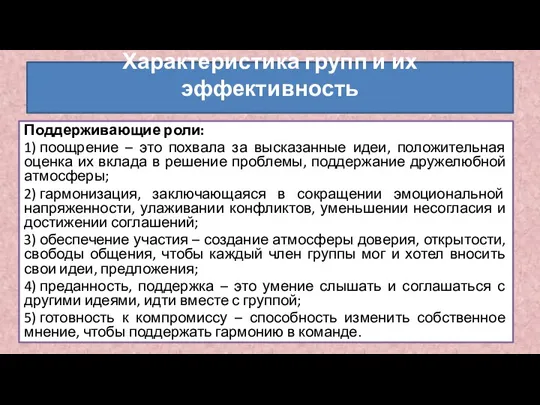 Характеристика групп и их эффективность

Поддерживающие роли:

1) поощрение – это похвала за высказанные идеи, положительная оценка их вклада в решение проблемы, поддержание дружелюбной атмосферы;

2) гармонизация, заключающаяся в сокращении эмоциональной напряженности, улаживании конфликтов, уменьшении несогласия и достижении соглашений;

3) обеспечение участия – создание атмосферы доверия, открытости, свободы общения, чтобы каждый член группы мог и хотел вносить свои идеи, предложения;

4) преданность, поддержка – это умение слышать и соглашаться с другими идеями, идти вместе с группой;

5) готовность к компромиссу – способность изменить собственное мнение, чтобы поддержать гармонию в команде.